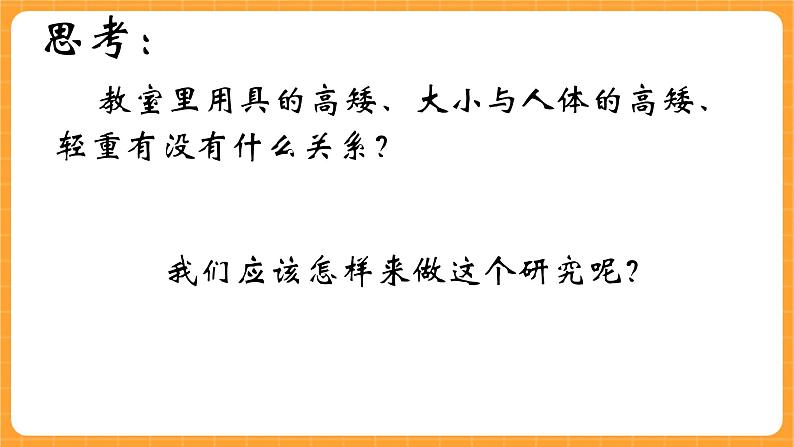 思考：

教室里用具的高矮、大小与人体的高矮、轻重有没有什么关系？

我们应该怎样来做这个研究呢？